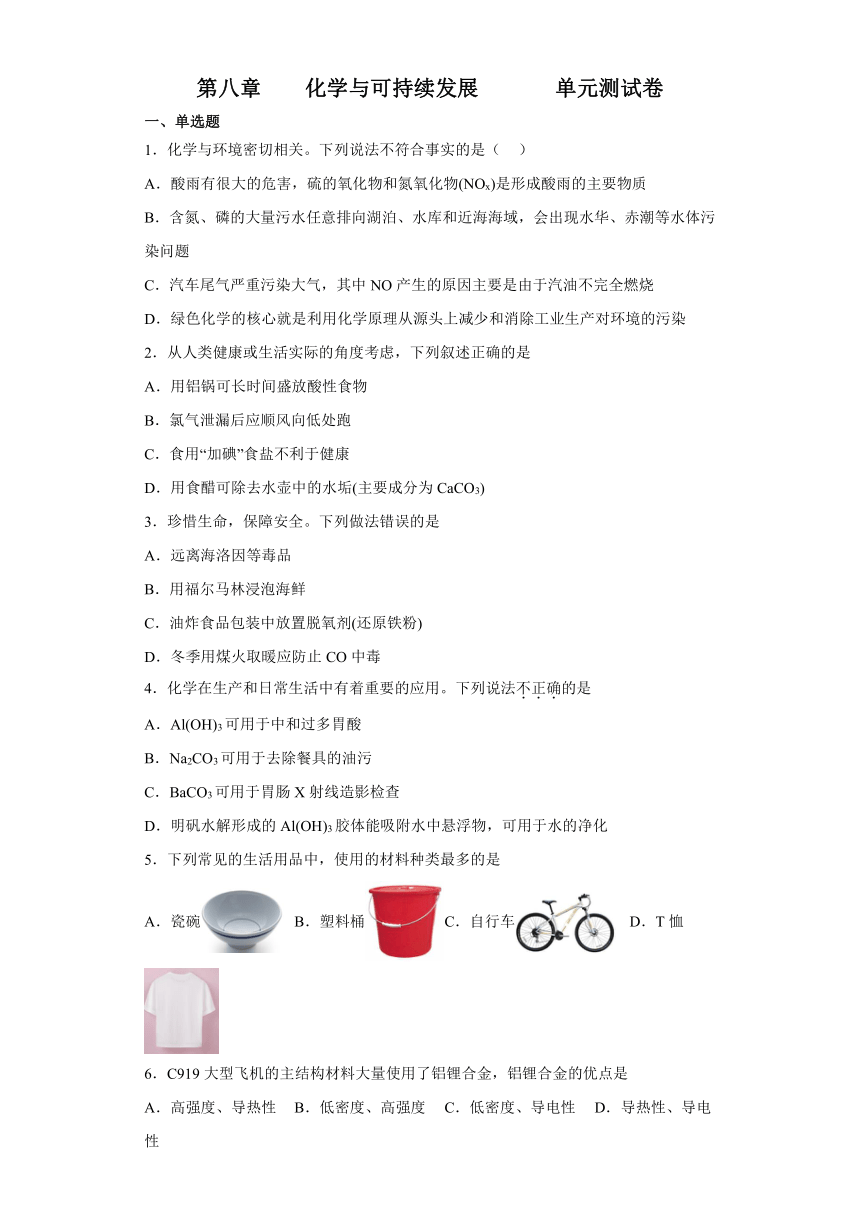 第八章　　化学与可持续发展　　　单元测试卷

一、单选题

1．化学与环境密切相关。下列说法不符合事实的是（　）

A．酸雨有很大的危害，硫的氧化物和氮氧化物($NO_x$)是形成酸雨的主要物质

B．含氮、磷的大量污水任意排向湖泊、水库和近海海域，会出现水华、赤潮等水体污染问题

C．汽车尾气严重污染大气，其中 NO 产生的原因主要是由于汽油不完全燃烧

D．绿色化学的核心就是利用化学原理从源头上减少和消除工业生产对环境的污染

2．从人类健康或生活实际的角度考虑，下列叙述正确的是

A．用铝锅可长时间盛放酸性食物

B．氯气泄漏后应顺风向低处跑

C．食用“加碘”食盐不利于健康

D．用食醋可除去水壶中的水垢(主要成分为 $CaCO_3$)

3．珍惜生命，保障安全。下列做法错误的是

A．远离海洛因等毒品

B．用福尔马林浸泡海鲜

C．油炸食品包装中放置脱氧剂(还原铁粉)

D．冬季用煤火取暖应防止 CO 中毒

4．化学在生产和日常生活中有着重要的应用。下列说法不正确的是

A．$Al(OH)_3$ 可用于中和过多胃酸

B．$Na_2CO_3$ 可用于去除餐具的油污

C．$BaCO_3$ 可用于胃肠 X 射线造影检查

D．明矾水解形成的 $Al(OH)_3$ 胶体能吸附水中悬浮物，可用于水的净化

5．下列常见的生活用品中，使用的材料种类最多的是

A．瓷碗　B．塑料桶　C．自行车　D．T 恤

6．C919 大型飞机的主结构材料大量使用了铝锂合金，铝锂合金的优点是

A．高强度、导热性　B．低密度、高强度　C．低密度、导电性　D．导热性、导电性